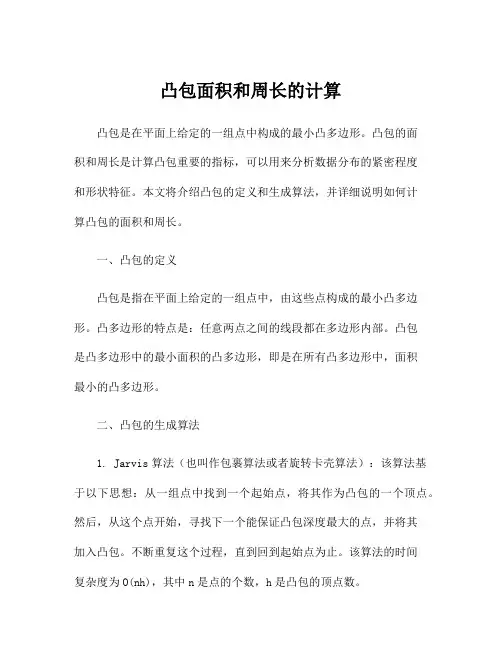 凸包面积和周长的计算

凸包是在平面上给定的一组点中构成的最小凸多边形。凸包的面积和周长是计算凸包重要的指标，可以用来分析数据分布的紧密程度和形状特征。本文将介绍凸包的定义和生成算法，并详细说明如何计算凸包的面积和周长。

一、凸包的定义

凸包是指在平面上给定的一组点中，由这些点构成的最小凸多边形。凸多边形的特点是：任意两点之间的线段都在多边形内部。凸包是凸多边形中的最小面积的凸多边形，即是在所有凸多边形中，面积最小的凸多边形。

二、凸包的生成算法

1. Jarvis 算法（也叫作包裹算法或者旋转卡壳算法）：该算法基于以下思想：从一组点中找到一个起始点，将其作为凸包的一个顶点。然后，从这个点开始，寻找下一个能保证凸包深度最大的点，并将其加入凸包。不断重复这个过程，直到回到起始点为止。该算法的时间复杂度为 O(nh)，其中 n 是点的个数，h 是凸包的顶点数。